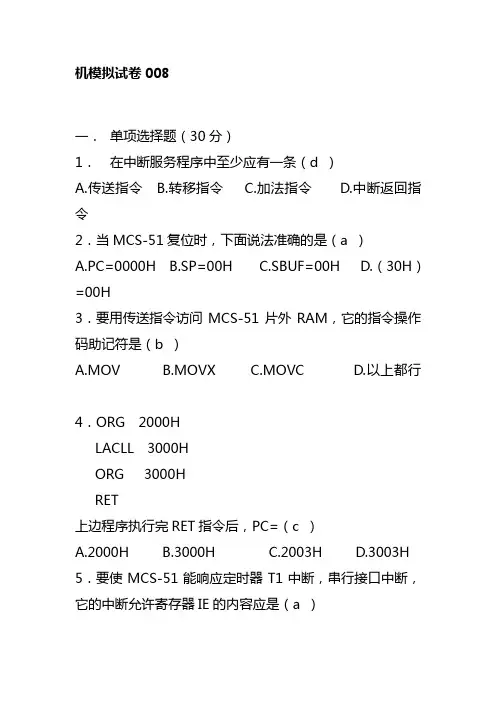 机模拟试卷 008

一． 单项选择题（30 分）

1． 在中断服务程序中至少应有一条（d ）

A.传送指令 B.转移指令 C.加法指令 D.中断返回指令

2．当 MCS-51 复位时，下面说法准确的是（a ）

A.PC=0000H B.SP=00H C.SBUF=00H D.（30H）=00H

3．要用传送指令访问 MCS-51 片外 RAM，它的指令操作码助记符是（b ）

A.MOV B.MOVX C.MOVC D.以上都行

4．ORG 2000H

LACLL 3000H

ORG 3000H

RET

上边程序执行完 RET 指令后，PC=（c ）

A.2000H B.3000H C.2003H D.3003H

5．要使 MCS-51 能响应定时器 T1 中断，串行接口中断，它的中断允许寄存器 IE 的内容应是（a ）